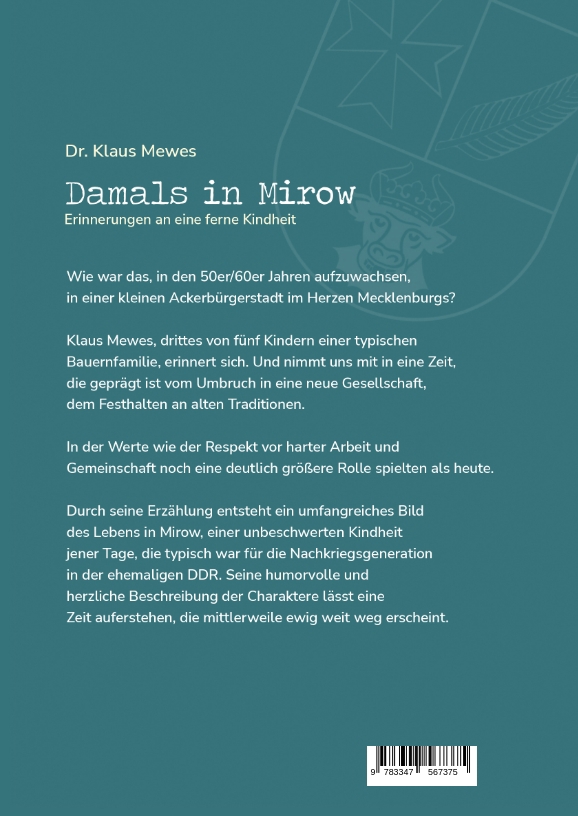 Dr. Klaus Mewes

Damals in Mirow

Erinnerungen an eine ferne Kindheit

Wie war das, in den 50er/60er Jahren aufzuwachsen, in einer kleinen Ackerbürgerstadt im Herzen Mecklenburgs?

Klaus Mewes, drittes von fünf Kindern einer typischen Bauernfamilie, erinnert sich. Und nimmt uns mit in eine Zeit, die geprägt ist vom Umbruch in eine neue Gesellschaft, dem Festhalten an alten Traditionen.

In der Werte wie der Respekt vor harter Arbeit und Gemeinschaft noch eine deutlich größere Rolle spielten als heute.

Durch seine Erzählung entsteht ein umfangreiches Bild des Lebens in Mirow, einer unbeschwerten Kindheit jener Tage, die typisch war für die Nachkriegsgeneration in der ehemaligen DDR. Seine humorvolle und herzliche Beschreibung der Charaktere lässt eine Zeit auferstehen, die mittlerweile ewig weit weg erscheint.

9 783347 567375